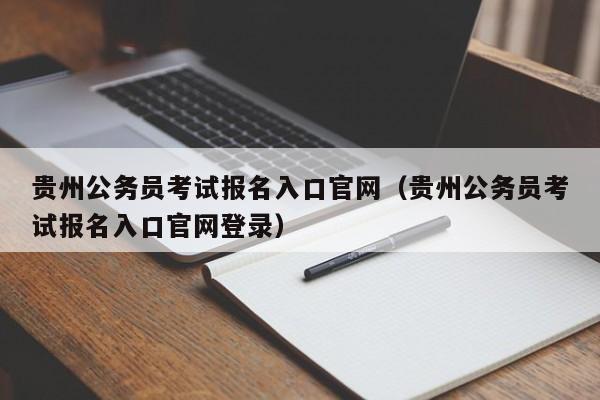 贵州公务员考试报名入口官网（贵州公务员考试报名入口官网登录）